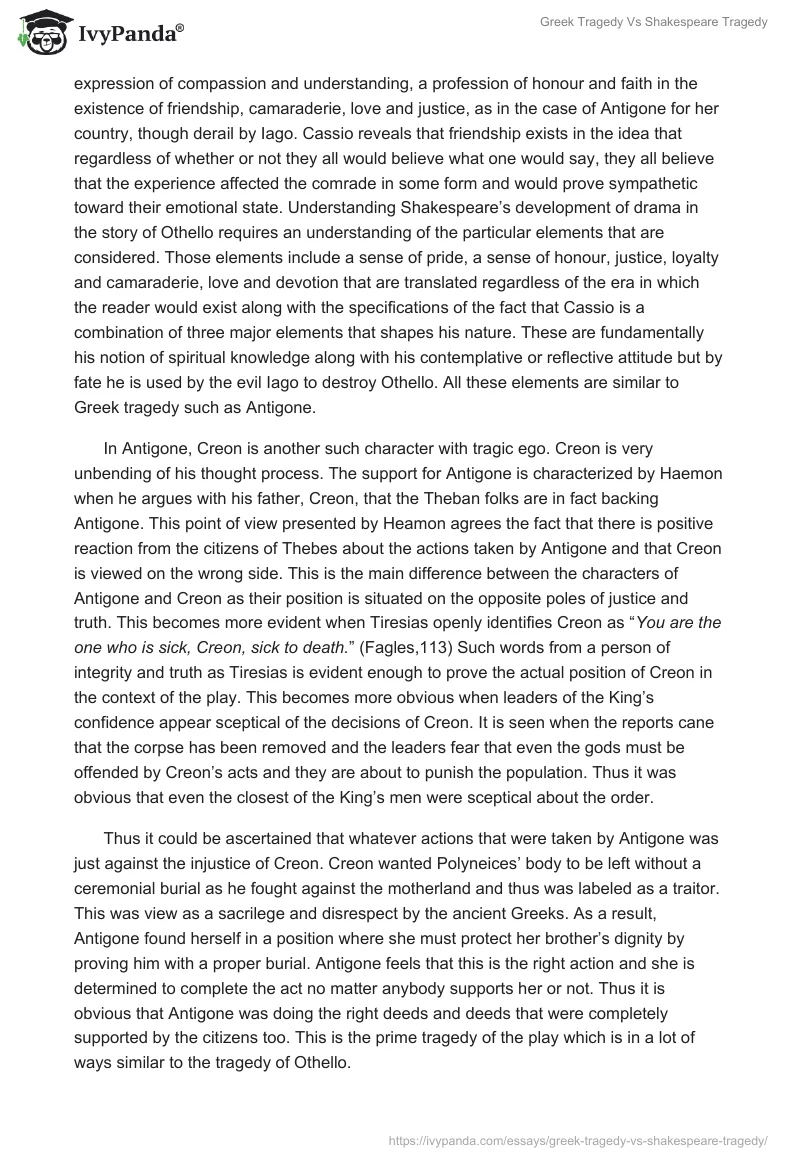 IvyPanda®

Greek Tragedy Vs Shakespeare Tragedy

expression of compassion and understanding, a profession of honour and faith in the existence of friendship, camaraderie, love and justice, as in the case of Antigone for her country, though derail by Iago. Cassio reveals that friendship exists in the idea that regardless of whether or not they all would believe what one would say, they all believe that the experience affected the comrade in some form and would prove sympathetic toward their emotional state. Understanding Shakespeare's development of drama in the story of Othello requires an understanding of the particular elements that are considered. Those elements include a sense of pride, a sense of honour, justice, loyalty and camaraderie, love and devotion that are translated regardless of the era in which the reader would exist along with the specifications of the fact that Cassio is a combination of three major elements that shapes his nature. These are fundamentally his notion of spiritual knowledge along with his contemplative or reflective attitude but by fate he is used by the evil Iago to destroy Othello. All these elements are similar to Greek tragedy such as Antigone.

In Antigone, Creon is another such character with tragic ego. Creon is very unbending of his thought process. The support for Antigone is characterized by Haemon when he argues with his father, Creon, that the Theban folks are in fact backing Antigone. This point of view presented by Heamon agrees the fact that there is positive reaction from the citizens of Thebes about the actions taken by Antigone and that Creon is viewed on the wrong side. This is the main difference between the characters of Antigone and Creon as their position is situated on the opposite poles of justice and truth. This becomes more evident when Tiresias openly identifies Creon as "You are the one who is sick, Creon, sick to death." (Fagles,113) Such words from a person of integrity and truth as Tiresias is evident enough to prove the actual position of Creon in the context of the play. This becomes more obvious when leaders of the King's confidence appear sceptical of the decisions of Creon. It is seen when the reports cane that the corpse has been removed and the leaders fear that even the gods must be offended by Creon's acts and they are about to punish the population. Thus it was obvious that even the closest of the King's men were sceptical about the order.

Thus it could be ascertained that whatever actions that were taken by Antigone was just against the injustice of Creon. Creon wanted Polyneices' body to be left without a ceremonial burial as he fought against the motherland and thus was labeled as a traitor. This was view as a sacrilege and disrespect by the ancient Greeks. As a result, Antigone found herself in a position where she must protect her brother's dignity by proving him with a proper burial. Antigone feels that this is the right action and she is determined to complete the act no matter anybody supports her or not. Thus it is obvious that Antigone was doing the right deeds and deeds that were completely supported by the citizens too. This is the prime tragedy of the play which is in a lot of ways similar to the tragedy of Othello.

https://ivypanda.com/essays/greek-tragedy-vs-shakespeare-tragedy/